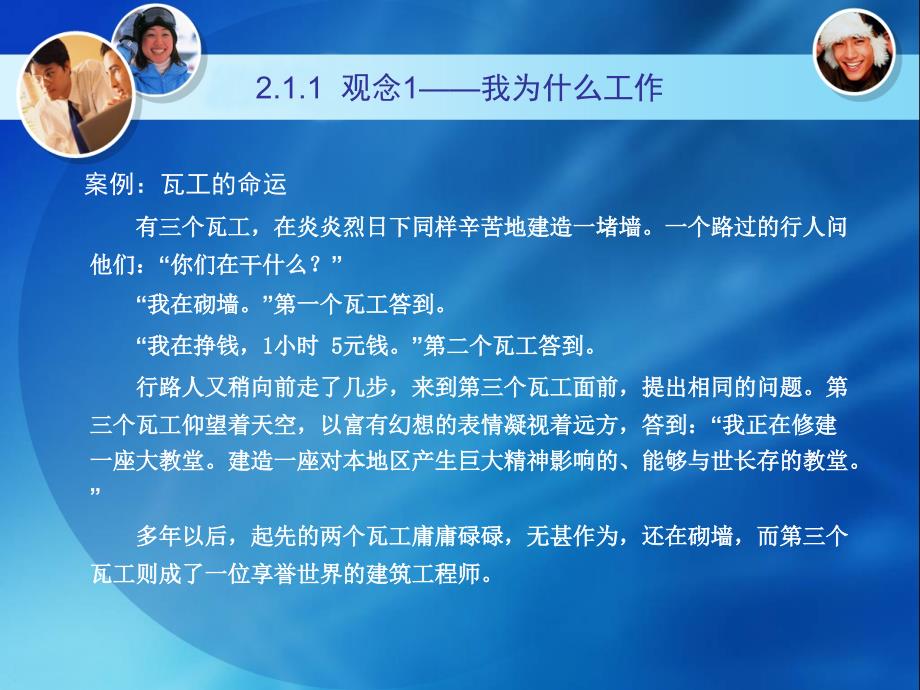 2.1.1 观念1——我为什么工作

案例：瓦工的命运

有三个瓦工，在炎炎烈日下同样辛苦地建造一堵墙。一个路过的行人问他们：“你们在干什么？”

“我在砌墙。”第一个瓦工答到。

“我在挣钱，1小时 5元钱。”第二个瓦工答到。

行路人又稍向前走了几步，来到第三个瓦工面前，提出相同的问题。第三个瓦工仰望着天空，以富有幻想的表情凝视着远方，答到：“我正在修建一座大教堂。建造一座对本地区产生巨大精神影响的、能够与世长存的教堂。”

多年以后，起先的两个瓦工庸庸碌碌，无甚作为，还在砌墙，而第三个瓦工则成了一位享誉世界的建筑工程师。